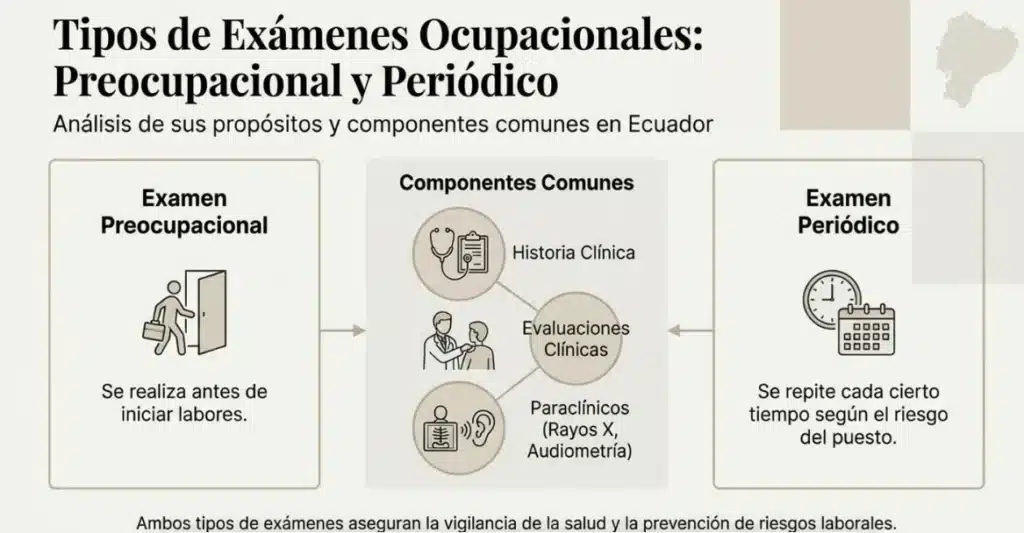 Tipos de Exámenes Ocupacionales: Preocupacional y Periódico

Análisis de sus propósitos y componentes comunes en Ecuador

Examen Preocupacional

Se realiza antes de iniciar labores.

Componentes Comunes

Historia Clínica

Evaluaciones Clínicas

Paraclínicos (Rayos X, Audiometría)

Examen Periódico

Se repite cada cierto tiempo según el riesgo del puesto.

Ambos tipos de exámenes aseguran la vigilancia de la salud y la prevención de riesgos laborales.